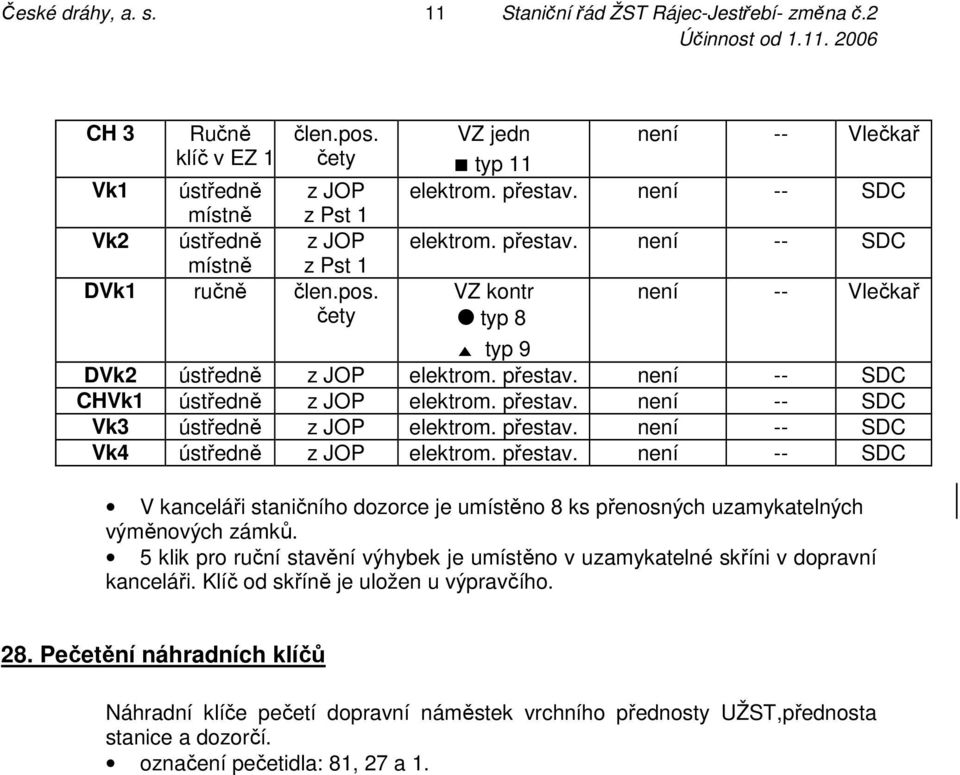 České dráhy, a. s. 11 Staniční řád ŽST Rájec-Jestřebí- změna č.2
Účinnost od 1.11. 2006

| CH 3 | Ručně klíč v EZ 1 | člen.pos. čety | VZ jedn ■ typ 11 | není | -- | Vlečkař |
|---|---|---|---|---|---|---|
| Vk1 | ústředně místně | z JOP z Pst 1 | elektrom. přestav. | není | -- | SDC |
| Vk2 | ústředně místně | z JOP z Pst 1 | elektrom. přestav. | není | -- | SDC |
| DVk1 | ručně | člen.pos. čety | VZ kontr ● typ 8 ▲ typ 9 | není | -- | Vlečkař |
| DVk2 | ústředně | z JOP | elektrom. přestav. | není | -- | SDC |
| CHVk1 | ústředně | z JOP | elektrom. přestav. | není | -- | SDC |
| Vk3 | ústředně | z JOP | elektrom. přestav. | není | -- | SDC |
| Vk4 | ústředně | z JOP | elektrom. přestav. | není | -- | SDC |

• V kanceláři staničního dozorce je umístěno 8 ks přenosných uzamykatelných výměnových zámků.
• 5 klik pro ruční stavění výhybek je umístěno v uzamykatelné skříni v dopravní kanceláři. Klíč od skříně je uložen u výpravčího.

28. Pečetění náhradních klíčů

Náhradní klíče pečetí dopravní náměstek vrchního přednosty UŽST,přednosta stanice a dozorčí.
• označení pečetidla: 81, 27 a 1.